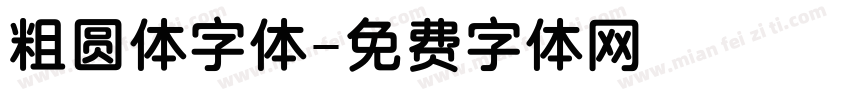 粗圆体字体-免费字体网

www.mian fei zi ti.com